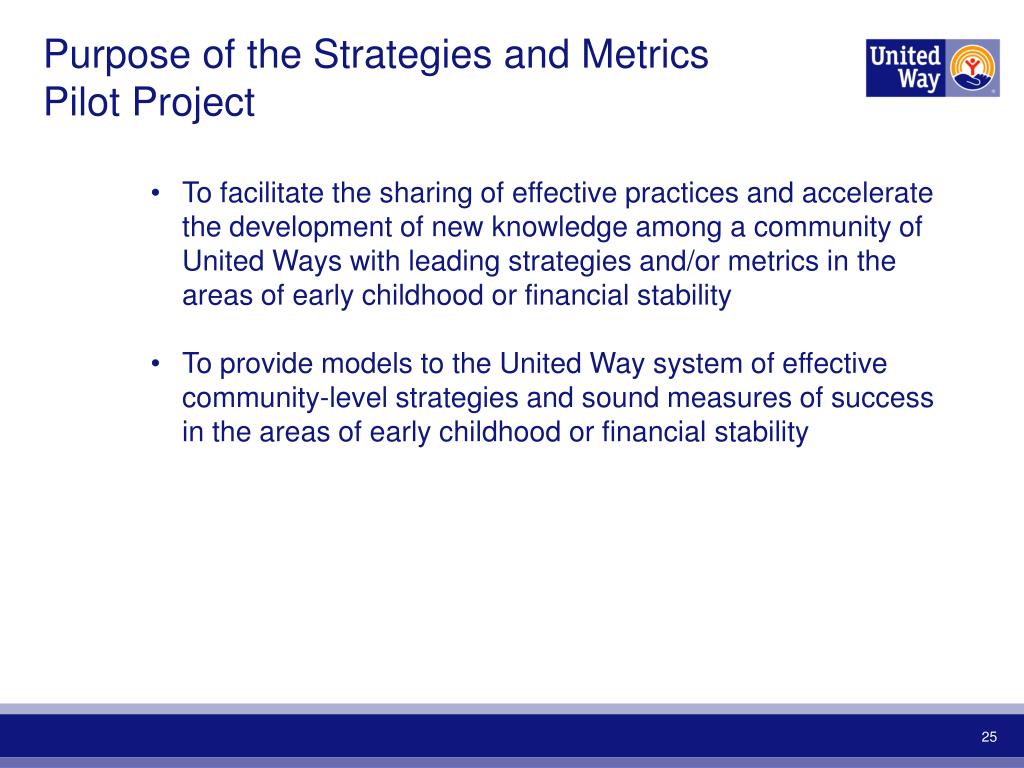 Purpose of the Strategies and Metrics Pilot Project

United Way

• To facilitate the sharing of effective practices and accelerate the development of new knowledge among a community of United Ways with leading strategies and/or metrics in the areas of early childhood or financial stability

• To provide models to the United Way system of effective community-level strategies and sound measures of success in the areas of early childhood or financial stability

25